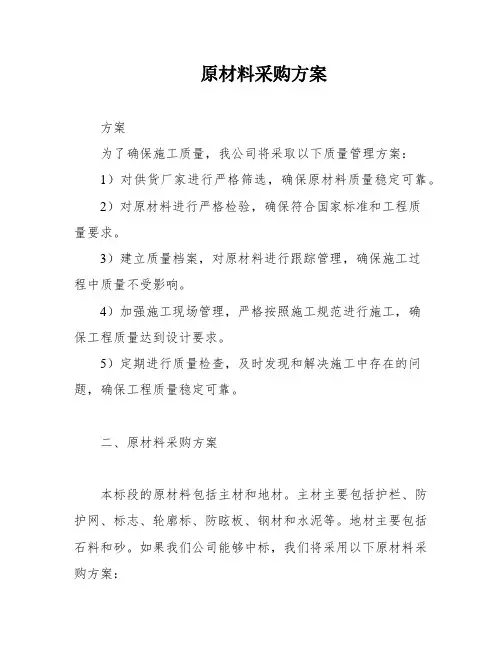 原材料采购方案

方案

为了确保施工质量，我公司将采取以下质量管理方案：

1）对供货厂家进行严格筛选，确保原材料质量稳定可靠。

2）对原材料进行严格检验，确保符合国家标准和工程质量要求。

3）建立质量档案，对原材料进行跟踪管理，确保施工过程中质量不受影响。

4）加强施工现场管理，严格按照施工规范进行施工，确保工程质量达到设计要求。

5）定期进行质量检查，及时发现和解决施工中存在的问题，确保工程质量稳定可靠。

二、原材料采购方案

本标段的原材料包括主材和地材。主材主要包括护栏、防护网、标志、轮廓标、防眩板、钢材和水泥等。地材主要包括石料和砂。如果我们公司能够中标，我们将采用以下原材料采购方案：